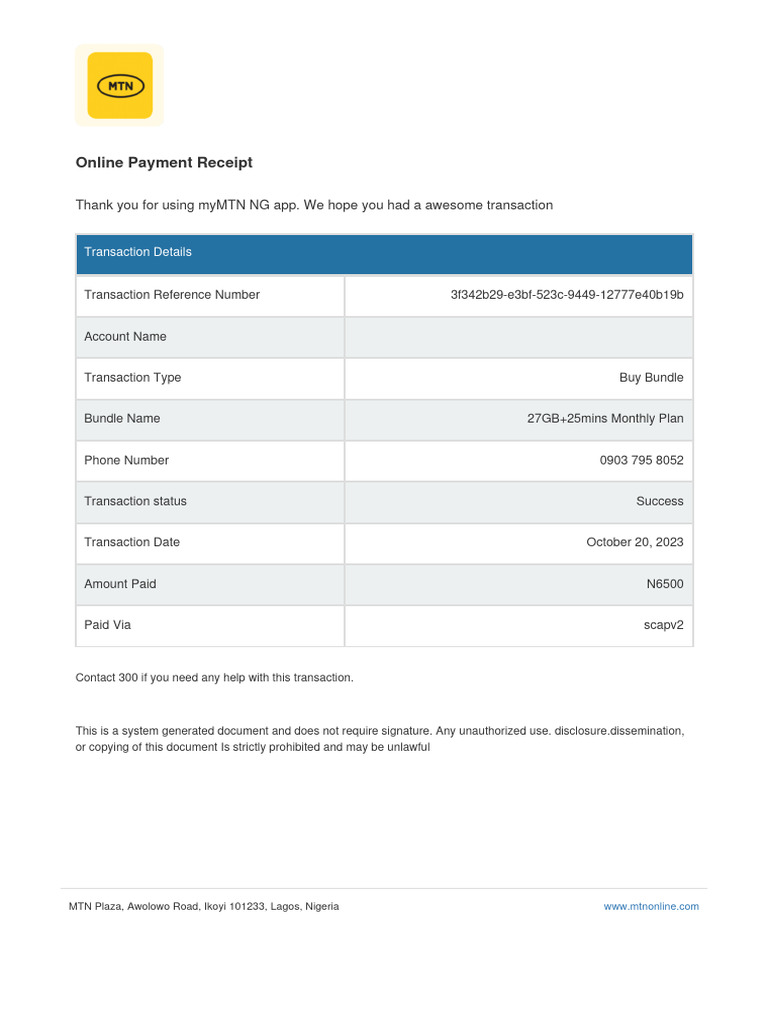 MTN

Online Payment Receipt

Thank you for using myMTN NG app. We hope you had a awesome transaction

| Transaction Details | |
|---|---|
| Transaction Reference Number | 3f342b29-e3bf-523c-9449-12777e40b19b |
| Account Name | |
| Transaction Type | Buy Bundle |
| Bundle Name | 27GB+25mins Monthly Plan |
| Phone Number | 0903 795 8052 |
| Transaction status | Success |
| Transaction Date | October 20, 2023 |
| Amount Paid | N6500 |
| Paid Via | scapv2 |

Contact 300 if you need any help with this transaction.

This is a system generated document and does not require signature. Any unauthorized use. disclosure.dissemination, or copying of this document Is strictly prohibited and may be unlawful

MTN Plaza, Awolowo Road, Ikoyi 101233, Lagos, Nigeria

www.mtnonline.com